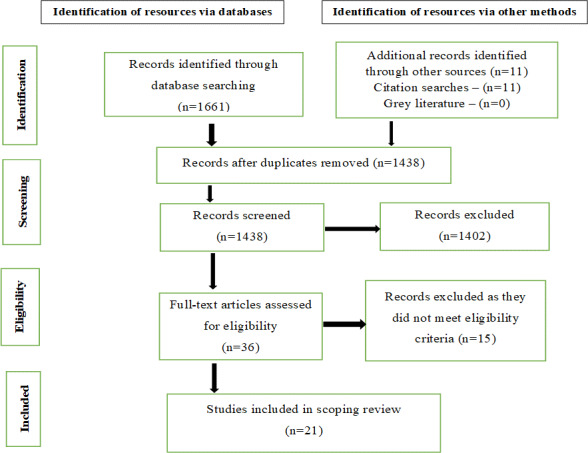 Identification of resources via databases

Identification of resources via other methods

Identification

Records identified through database searching (n=1661)

Additional records identified through other sources (n=11)
Citation searches – (n=11)
Grey literature – (n=0)

Screening

Records after duplicates removed (n=1438)

Records screened (n=1438)

Records excluded (n=1402)

Eligibility

Full-text articles assessed for eligibility (n=36)

Records excluded as they did not meet eligibility criteria (n=15)

Included

Studies included in scoping review (n=21)